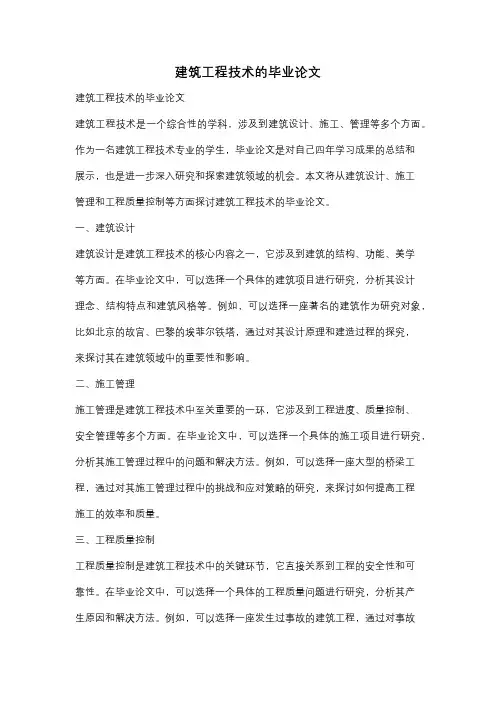 建筑工程技术的毕业论文

建筑工程技术的毕业论文

建筑工程技术是一个综合性的学科，涉及到建筑设计、施工、管理等多个方面。作为一名建筑工程技术专业的学生，毕业论文是对自己四年学习成果的总结和展示，也是进一步深入研究和探索建筑领域的机会。本文将从建筑设计、施工管理和工程质量控制等方面探讨建筑工程技术的毕业论文。

一、建筑设计

建筑设计是建筑工程技术的核心内容之一，它涉及到建筑的结构、功能、美学等方面。在毕业论文中，可以选择一个具体的建筑项目进行研究，分析其设计理念、结构特点和建筑风格等。例如，可以选择一座著名的建筑作为研究对象，比如北京的故宫、巴黎的埃菲尔铁塔，通过对其设计原理和建造过程的探究，来探讨其在建筑领域中的重要性和影响。

二、施工管理

施工管理是建筑工程技术中至关重要的一环，它涉及到工程进度、质量控制、安全管理等多个方面。在毕业论文中，可以选择一个具体的施工项目进行研究，分析其施工管理过程中的问题和解决方法。例如，可以选择一座大型的桥梁工程，通过对其施工管理过程中的挑战和应对策略的研究，来探讨如何提高工程施工的效率和质量。

三、工程质量控制

工程质量控制是建筑工程技术中的关键环节，它直接关系到工程的安全性和可靠性。在毕业论文中，可以选择一个具体的工程质量问题进行研究，分析其产生原因和解决方法。例如，可以选择一座发生过事故的建筑工程，通过对事故